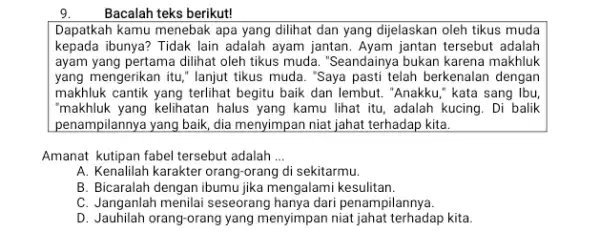 9. Bacalah teks berikut!

Dapatkah kamu menebak apa yang dilihat dan yang dijelaskan oleh tikus muda kepada ibunya? Tidak lain adalah ayam jantan. Ayam jantan tersebut adalah ayam yang pertama dilihat oleh tikus muda. "Seandainya bukan karena makhluk yang mengerikan itu," lanjut tikus muda. "Saya pasti telah berkenalan dengan makhluk cantik yang terlihat begitu baik dan lembut. "Anakku," kata sang Ibu, "makhluk yang kelihatan halus yang kamu lihat itu, adalah kucing. Di balik penampilannya yang baik, dia menyimpan niat jahat terhadap kita.

Amanat kutipan fabel tersebut adalah ...
A. Kenalilah karakter orang-orang di sekitarmu.
B. Bicaralah dengan ibumu jika mengalami kesulitan.
C. Janganlah menilai seseorang hanya dari penampilannya.
D. Jauhilah orang-orang yang menyimpan niat jahat terhadap kita.